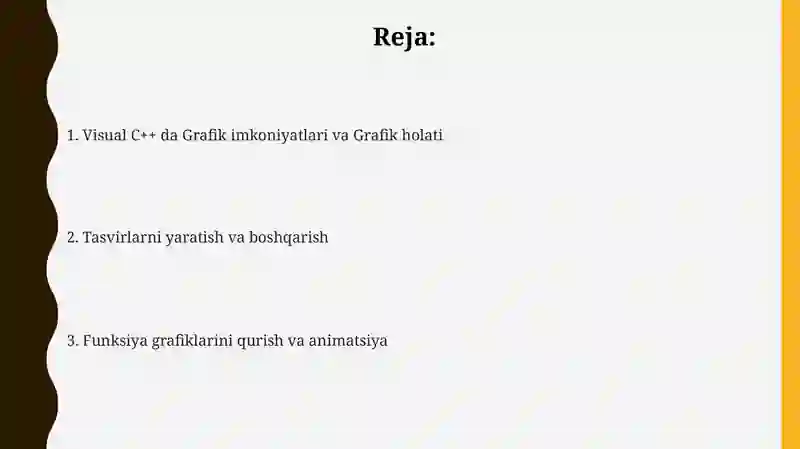 Reja:

1. Visual C++ da Grafik imkoniyatlari va Grafik holati

2. Tasvirlarni yaratish va boshqarish

3. Funksiya grafiklarini qurish va animatsiya